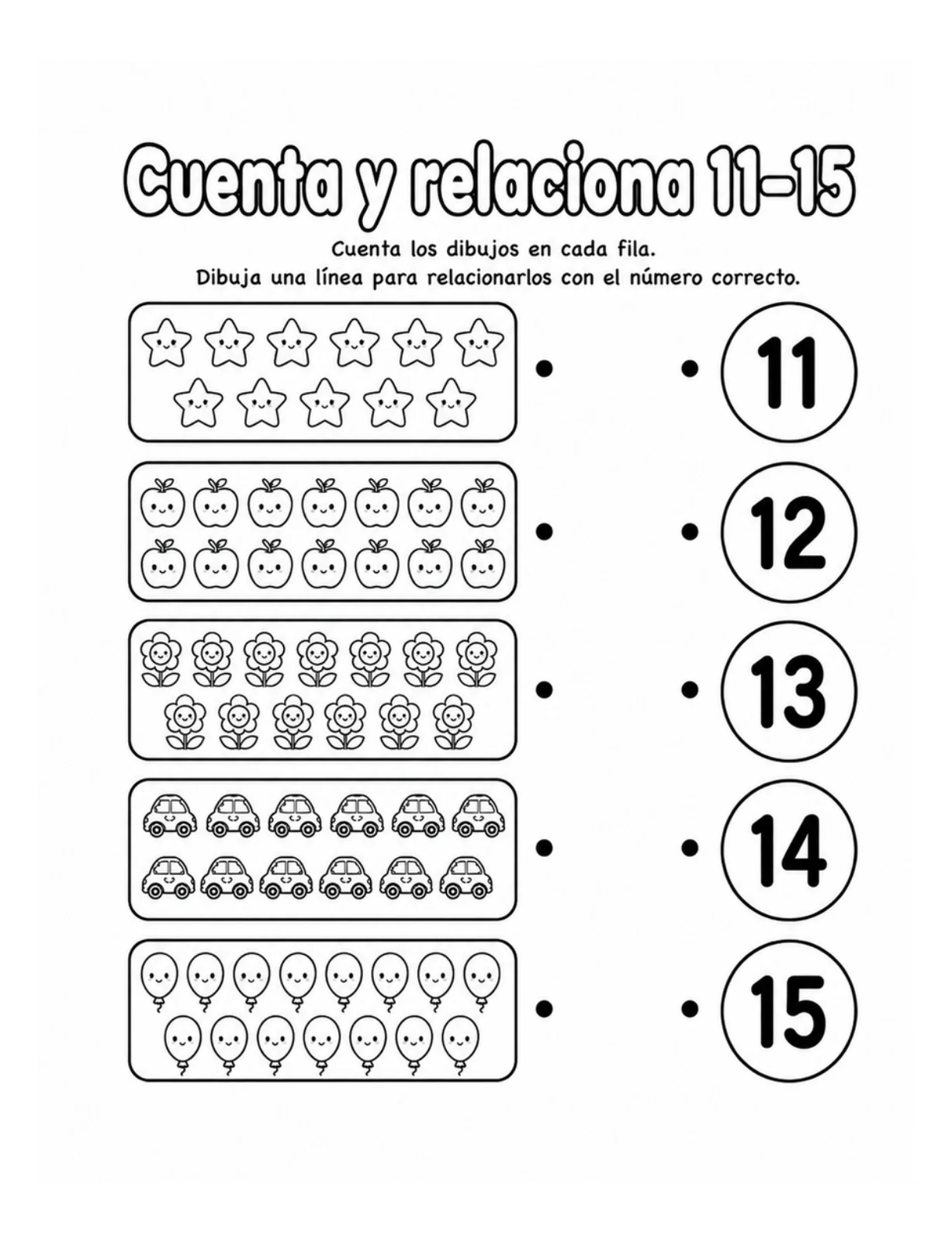 Cuenta y relaciona 11-15

Cuenta los dibujos en cada fila.
Dibuja una línea para relacionarlos con el número correcto.

11

12

13

14

15